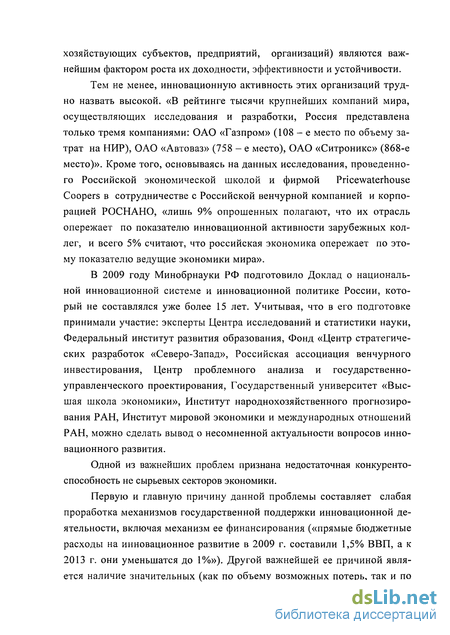 хозяйствующих субъектов, предприятий, организаций) являются важнейшим фактором роста их доходности, эффективности и устойчивости.

Тем не менее, инновационную активность этих организаций трудно назвать высокой. «В рейтинге тысячи крупнейших компаний мира, осуществляющих исследования и разработки, Россия представлена только тремя компаниями: ОАО «Газпром» (108 – е место по объему затрат на НИР), ОАО «Автоваз» (758 – е место), ОАО «Ситроникс» (868-е место)». Кроме того, основываясь на данных исследования, проведенного Российской экономической школой и фирмой Pricewaterhouse Coopers в сотрудничестве с Российской венчурной компанией и корпорацией РОСНАНО, «лишь 9% опрошенных полагают, что их отрасль опережает по показателю инновационной активности зарубежных коллег, и всего 5% считают, что российская экономика опережает по этому показателю ведущие экономики мира».

В 2009 году Минобрнауки РФ подготовило Доклад о национальной инновационной системе и инновационной политике России, который не составлялся уже более 15 лет. Учитывая, что в его подготовке принимали участие: эксперты Центра исследований и статистики науки, Федеральный институт развития образования, Фонд «Центр стратегических разработок «Северо-Запад», Российская ассоциация венчурного инвестирования, Центр проблемного анализа и государственно-управленческого проектирования, Государственный университет «Высшая школа экономики», Институт народнохозяйственного прогнозирования РАН, Институт мировой экономики и международных отношений РАН, можно сделать вывод о несомненной актуальности вопросов инновационного развития.

Одной из важнейших проблем признана недостаточная конкурентоспособность не сырьевых секторов экономики.

Первую и главную причину данной проблемы составляет слабая проработка механизмов государственной поддержки инновационной деятельности, включая механизм ее финансирования («прямые бюджетные расходы на инновационное развитие в 2009 г. составили 1,5% ВВП, а к 2013 г. они уменьшатся до 1%»). Другой важнейшей ее причиной является наличие значительных (как по объему возможных потерь, так и по

dsLib.net
библиотека диссертаций